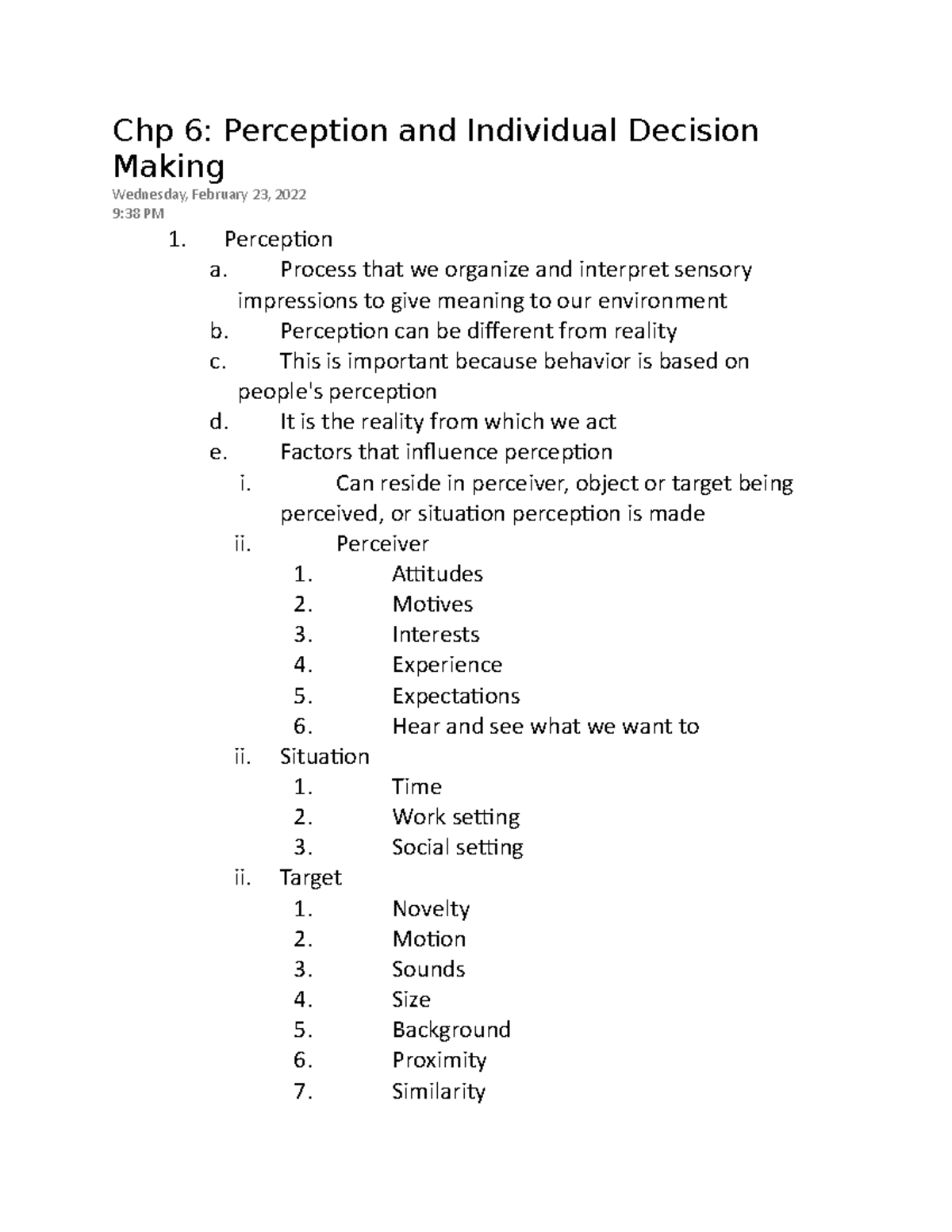 Chp 6: Perception and Individual Decision Making

Wednesday, February 23, 2022
9:38 PM

1. Perception
a. Process that we organize and interpret sensory impressions to give meaning to our environment
b. Perception can be different from reality
c. This is important because behavior is based on people's perception
d. It is the reality from which we act
e. Factors that influence perception
i. Can reside in perceiver, object or target being perceived, or situation perception is made
ii. Perceiver
1. Attitudes
2. Motives
3. Interests
4. Experience
5. Expectations
6. Hear and see what we want to
ii. Situation
1. Time
2. Work setting
3. Social setting
ii. Target
1. Novelty
2. Motion
3. Sounds
4. Size
5. Background
6. Proximity
7. Similarity